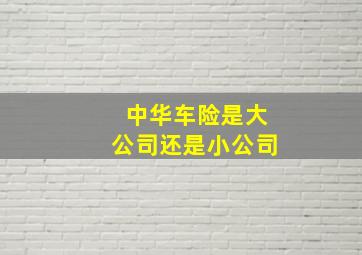 中华车险是大公司还是小公司